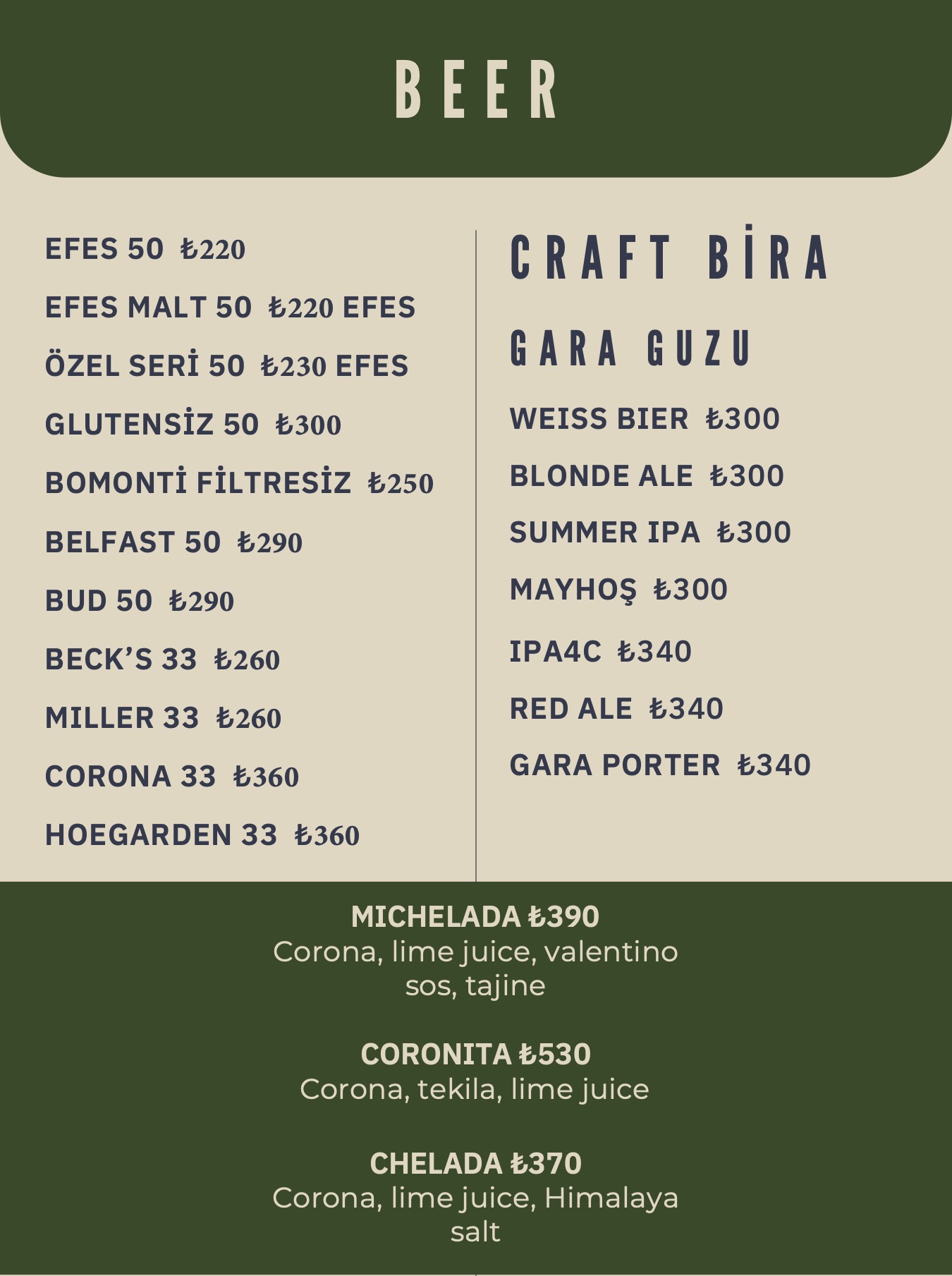 BEER

EFES 50 ₺220

EFES MALT 50 ₺220 EFES

ÖZEL SERİ 50 ₺230 EFES

GLUTENSİZ 50 ₺300

BOMONTİ FİLTRESİZ ₺250

BELFAST 50 ₺290

BUD 50 ₺290

BECK'S 33 ₺260

MILLER 33 ₺260

CORONA 33 ₺360

HOEGARDEN 33 ₺360

CRAFT BİRA

GARA GUZU

WEISS BIER ₺300

BLONDE ALE ₺300

SUMMER IPA ₺300

MAYHOŞ ₺300

IPA4C ₺340

RED ALE ₺340

GARA PORTER ₺340

MICHELADA ₺390
Corona, lime juice, valentino sos, tajine

CORONITA ₺530
Corona, tekila, lime juice

CHELADA ₺370
Corona, lime juice, Himalaya salt